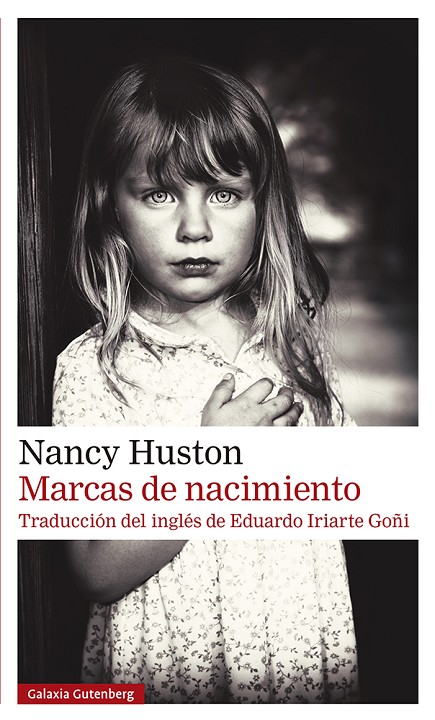 Nancy Huston
Marcas de nacimiento
Traducción del inglés de Eduardo Iriarte Goñi

Galaxia Gutenberg